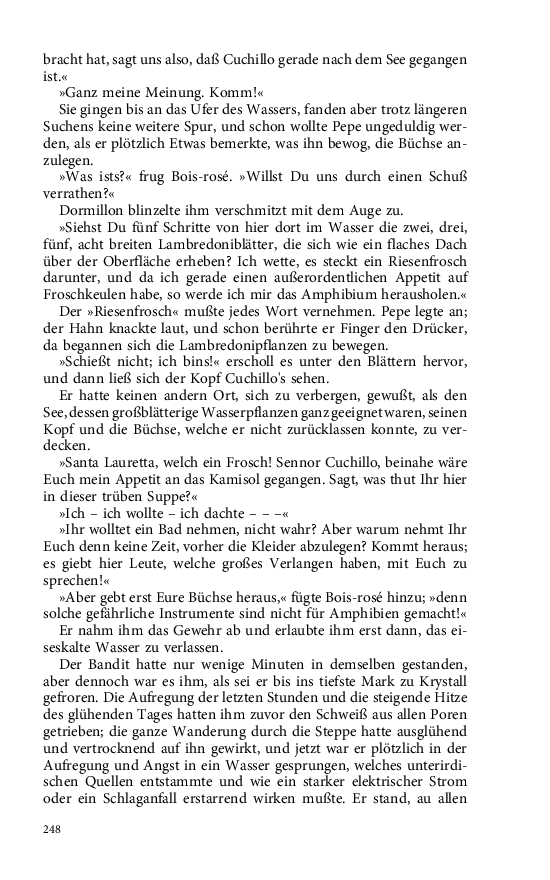 bracht hat, sagt uns also, daß Cuchillo gerade nach dem See gegangen ist.«

»Ganz meine Meinung. Komm!«

Sie gingen bis an das Ufer des Wassers, fanden aber trotz längeren Suchens keine weitere Spur, und schon wollte Pepe ungeduldig werden, als er plötzlich Etwas bemerkte, was ihn bewog, die Büchse anzulegen.

»Was ists?« frug Bois-rosé. »Willst Du uns durch einen Schuß verrathen?«

Dormillon blinzelte ihm verschmitzt mit dem Auge zu.

»Siehst Du fünf Schritte von hier dort im Wasser die zwei, drei, fünf, acht breiten Lambredoniblätter, die sich wie ein flaches Dach über der Oberfläche erheben? Ich wette, es steckt ein Riesenfrosch darunter, und da ich gerade einen außerordentlichen Appetit auf Froschkeulen habe, so werde ich mir das Amphibium herausholen.«

Der »Riesenfrosch« mußte jedes Wort vernehmen. Pepe legte an; der Hahn knackte laut, und schon berührte er Finger den Drücker, da begannen sich die Lambredonipflanzen zu bewegen.

»Schießt nicht; ich bins!« erscholl es unter den Blättern hervor, und dann ließ sich der Kopf Cuchillo's sehen.

Er hatte keinen andern Ort, sich zu verbergen, gewußt, als den See, dessen großblätterige Wasserpflanzen ganz geeignet waren, seinen Kopf und die Büchse, welche er nicht zurücklassen konnte, zu verdecken.

»Santa Lauretta, welch ein Frosch! Sennor Cuchillo, beinahe wäre Euch mein Appetit an das Kamisol gegangen. Sagt, was thut Ihr hier in dieser trüben Suppe?«

»Ich – ich wollte – ich dachte – – –«

»Ihr wolltet ein Bad nehmen, nicht wahr? Aber warum nehmt Ihr Euch denn keine Zeit, vorher die Kleider abzulegen? Kommt heraus; es giebt hier Leute, welche großes Verlangen haben, mit Euch zu sprechen!«

»Aber gebt erst Eure Büchse heraus,« fügte Bois-rosé hinzu; »denn solche gefährliche Instrumente sind nicht für Amphibien gemacht!«

Er nahm ihm das Gewehr ab und erlaubte ihm erst dann, das eiseskalte Wasser zu verlassen.

Der Bandit hatte nur wenige Minuten in demselben gestanden, aber dennoch war es ihm, als sei er bis ins tiefste Mark zu Krystall gefroren. Die Aufregung der letzten Stunden und die steigende Hitze des glühenden Tages hatten ihm zuvor den Schweiß aus allen Poren getrieben; die ganze Wanderung durch die Steppe hatte ausglühend und vertrocknend auf ihn gewirkt, und jetzt war er plötzlich in der Aufregung und Angst in ein Wasser gesprungen, welches unterirdischen Quellen entstammte und wie ein starker elektrischer Strom oder ein Schlaganfall erstarrend wirken mußte. Er stand, au allen

248